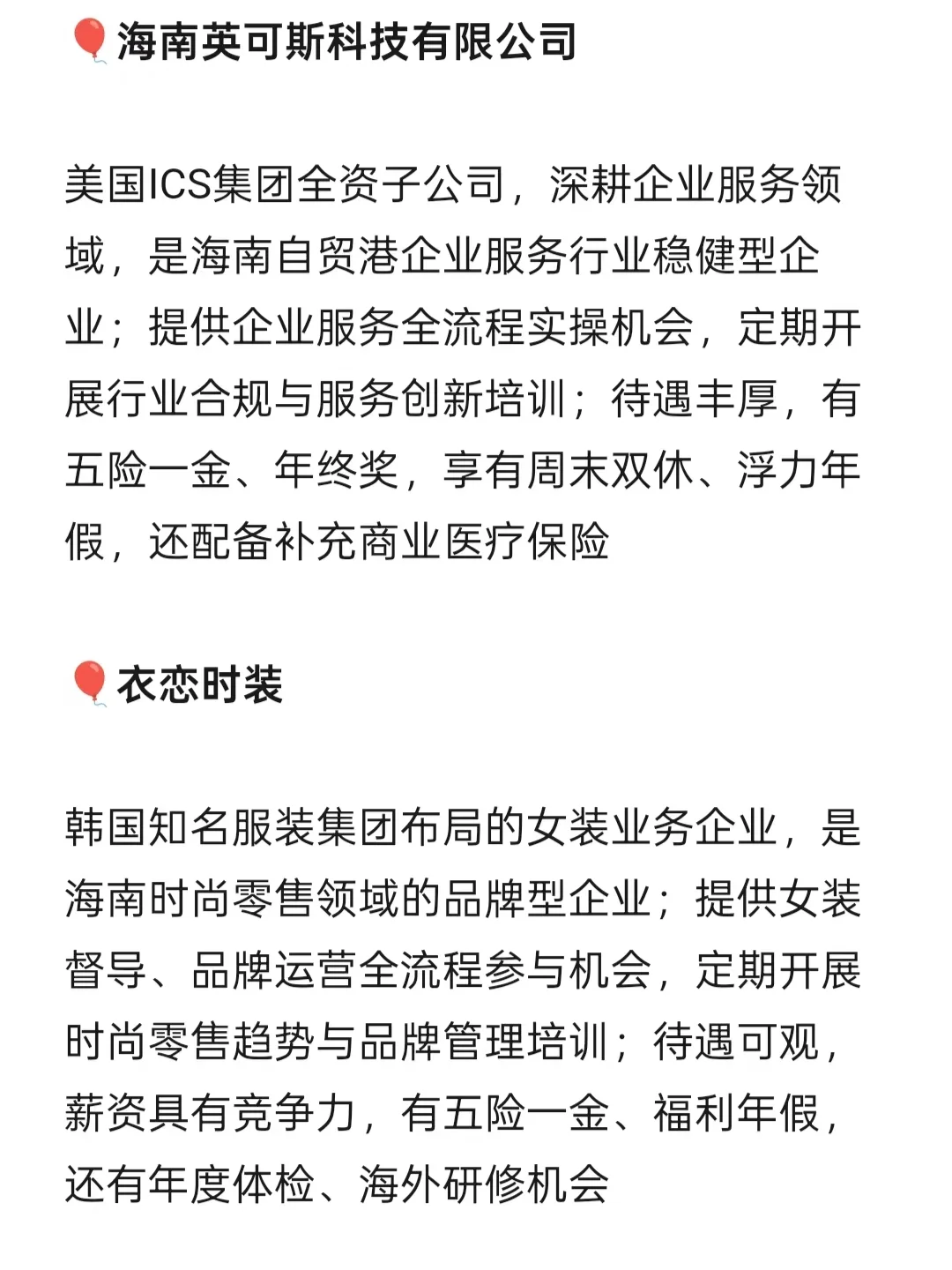 🎈海南英可斯科技有限公司

美国ICS集团全资子公司，深耕企业服务领域，是海南自贸港企业服务行业稳健型企业；提供企业服务全流程实操机会，定期开展行业合规与服务创新培训；待遇丰厚，有五险一金、年终奖，享有周末双休、浮力年假，还配备补充商业医疗保险

🎈衣恋时装

韩国知名服装集团布局的女装业务企业，是海南时尚零售领域的品牌型企业；提供女装督导、品牌运营全流程参与机会，定期开展时尚零售趋势与品牌管理培训；待遇可观，薪资具有竞争力，有五险一金、福利年假，还有年度体检、海外研修机会